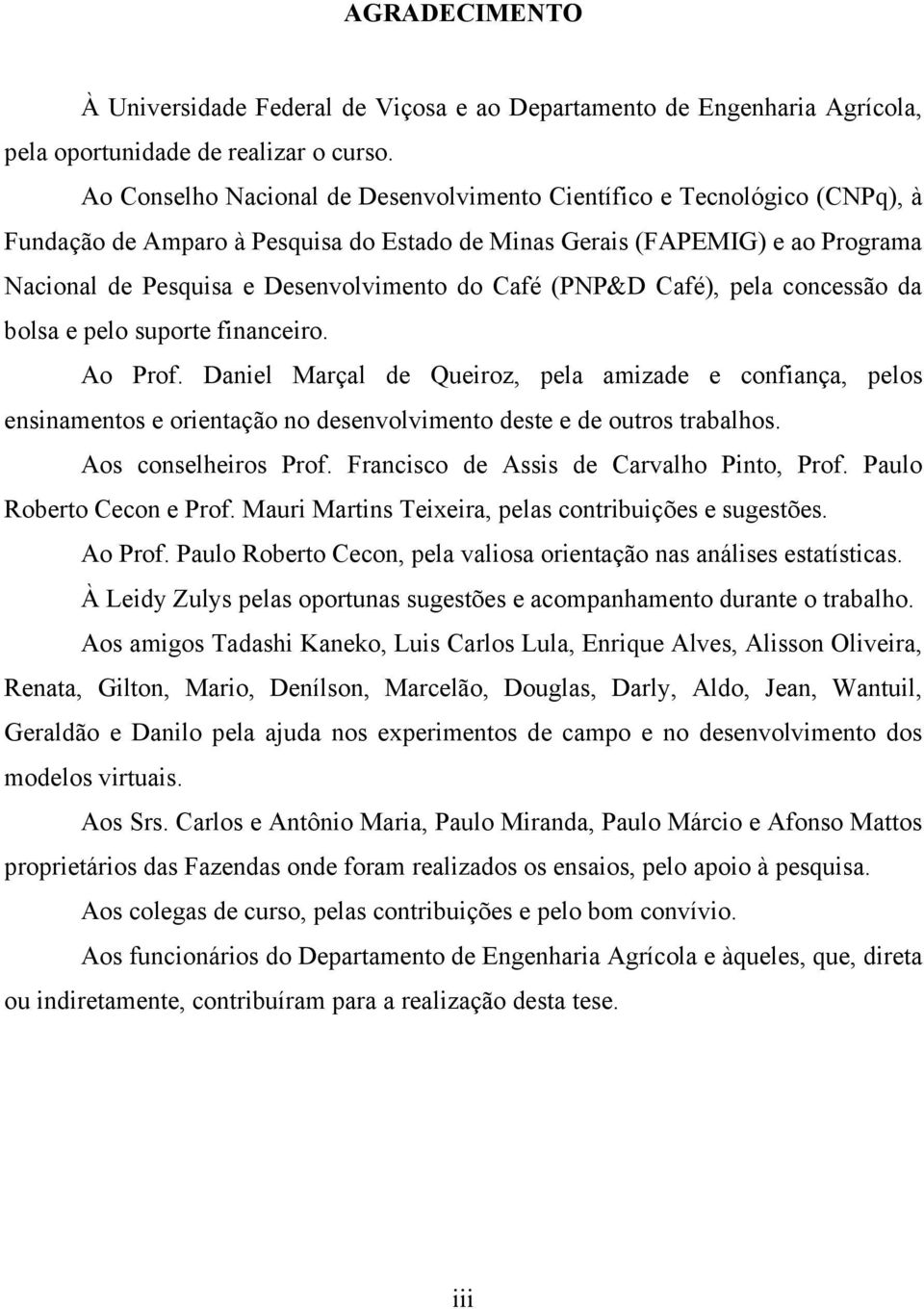 AGRADECIMENTO

À Universidade Federal de Viçosa e ao Departamento de Engenharia Agrícola, pela oportunidade de realizar o curso.

Ao Conselho Nacional de Desenvolvimento Científico e Tecnológico (CNPq), à Fundação de Amparo à Pesquisa do Estado de Minas Gerais (FAPEMIG) e ao Programa Nacional de Pesquisa e Desenvolvimento do Café (PNP&D Café), pela concessão da bolsa e pelo suporte financeiro.

Ao Prof. Daniel Marçal de Queiroz, pela amizade e confiança, pelos ensinamentos e orientação no desenvolvimento deste e de outros trabalhos.

Aos conselheiros Prof. Francisco de Assis de Carvalho Pinto, Prof. Paulo Roberto Cecon e Prof. Mauri Martins Teixeira, pelas contribuições e sugestões.

Ao Prof. Paulo Roberto Cecon, pela valiosa orientação nas análises estatísticas.

À Leidy Zulys pelas oportunas sugestões e acompanhamento durante o trabalho.

Aos amigos Tadashi Kaneko, Luis Carlos Lula, Enrique Alves, Alisson Oliveira, Renata, Gilton, Mario, Denílson, Marcelão, Douglas, Darly, Aldo, Jean, Wantuil, Geraldão e Danilo pela ajuda nos experimentos de campo e no desenvolvimento dos modelos virtuais.

Aos Srs. Carlos e Antônio Maria, Paulo Miranda, Paulo Márcio e Afonso Mattos proprietários das Fazendas onde foram realizados os ensaios, pelo apoio à pesquisa.

Aos colegas de curso, pelas contribuições e pelo bom convívio.

Aos funcionários do Departamento de Engenharia Agrícola e àqueles, que, direta ou indiretamente, contribuíram para a realização desta tese.

iii